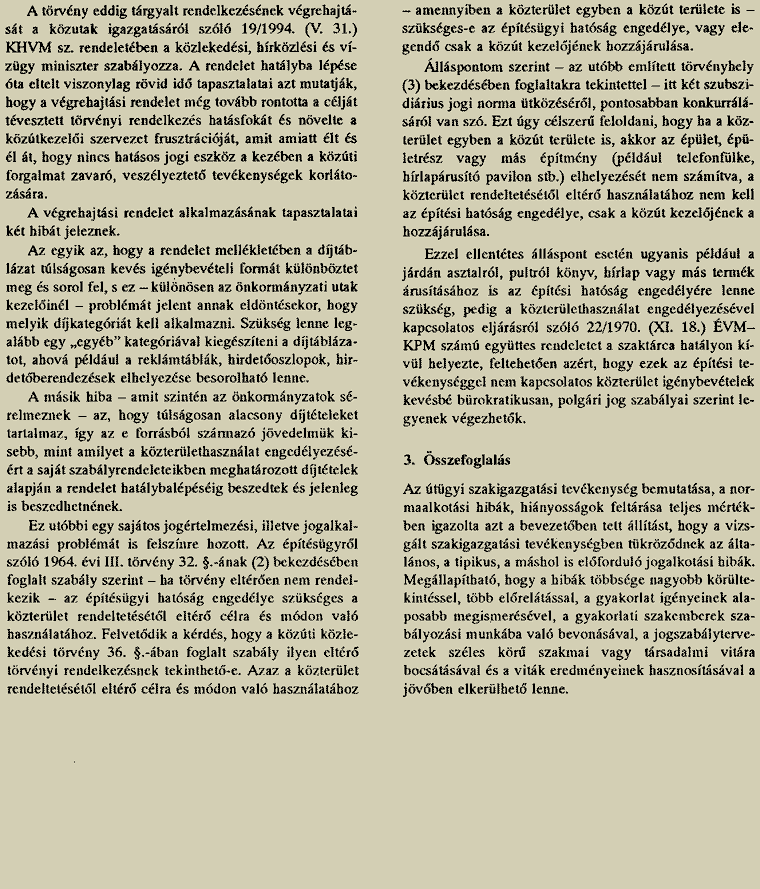 A törvény eddig tárgyalt rendelkezésének végrehajtását a közutak igazgatásáról szóló 19/1994. (V. 31.) KHVM sz. rendeletében a közlekedési, hírközlési és vízügy miniszter szabályozza. A rendelet hatályba lépése óta eltelt viszonylag rövid idő tapasztalatai azt mutatják, hogy a végrehajtási rendelet még tovább rontotta a célját tévesztett törvényi rendelkezés hatásfokát és növelte a közútkezelői szervezet frusztrációját, amit amiatt élt és él át, hogy nincs hatásos jogi eszköz a kezében a közúti forgalmat zavaró, veszélyeztető tevékenységek korlátozására.

A végrehajtási rendelet alkalmazásának tapasztalatai két hibát jeleznek.

Az egyik az, hogy a rendelet mellékletében a díjtáblázat túlságosan kevés igénybevételi formát különböztet meg és sorol fel, s ez – különösen az önkormányzati utak kezelőinél – problémát jelent annak eldöntésekor, hogy melyik díjkategóriát kell alkalmazni. Szükség lenne legalább egy „egyéb" kategóriával kiegészíteni a díjtáblázatot, ahová például a reklámtáblák, hirdetőoszlopok, hirdetőberendezések elhelyezése besorolható lenne.

A másik hiba – amit szintén az önkormányzatok sérelmeznek – az, hogy túlságosan alacsony díjtételeket tartalmaz, így az e forrásból származó jövedelmük kisebb, mint amilyet a közterülethasználat engedélyezéséért a saját szabályrendeleteikben meghatározott díjtételek alapján a rendelet hatálybalépéséig beszedtek és jelenleg is beszedhetnének.

Ez utóbbi egy sajátos jogértelmezési, illetve jogalkalmazási problémát is felszínre hozott. Az építésügyről szóló 1964. évi III. törvény 32. §.-ának (2) bekezdésében foglalt szabály szerint – ha törvény eltérően nem rendelkezik – az építésügyi hatóság engedélye szükséges a közterület rendeltetésétől eltérő célra és módon való használatához. Felvetődik a kérdés, hogy a közúti közlekedési törvény 36. §.-ában foglalt szabály ilyen eltérő törvényi rendelkezésnek tekinthető-e. Azaz a közterület rendeltetésétől eltérő célra és módon való használatához – amennyiben a közterület egyben a közút területe is – szükséges-e az építésügyi hatóság engedélye, vagy elegendő csak a közút kezelőjének hozzájárulása.

Álláspontom szerint – az utóbb említett törvényhely (3) bekezdésében foglaltakra tekintettel – itt két szubszidiárius jogi norma ütközéséről, pontosabban konkurrálásáról van szó. Ezt úgy célszerű feloldani, hogy ha a közterület egyben a közút területe is, akkor az épület, épületrész vagy más építmény (például telefonfülke, hírlapárusító pavilon stb.) elhelyezését nem számítva, a közterület rendeltetésétől eltérő használatához nem kell az építési hatóság engedélye, csak a közút kezelőjének a hozzájárulása.

Ezzel ellentétes álláspont esetén ugyanis például a járdán asztalról, pultról könyv, hírlap vagy más termék árusításához is az építési hatóság engedélyére lenne szükség, pedig a közterülethasználat engedélyezésével kapcsolatos eljárásról szóló 22/1970. (XI. 18.) ÉVM–KPM számú együttes rendeletet a szaktárca hatályon kívül helyezte, feltehetően azért, hogy ezek az építési tevékenységgel nem kapcsolatos közterület igénybevételek kevésbé bürokratikusan, polgári jog szabályai szerint legyenek végezhetők.

3. Összefoglalás

Az útügyi szakigazgatási tevékenység bemutatása, a normaalkotási hibák, hiányosságok feltárása teljes mértékben igazolta azt a bevezetőben tett állítást, hogy a vizsgált szakigazgatási tevékenységben tükröződnek az általános, a tipikus, a máshol is előforduló jogalkotási hibák. Megállapítható, hogy a hibák többsége nagyobb körültekintéssel, több előrelátással, a gyakorlat igényeinek alaposabb megismerésével, a gyakorlati szakemberek szabályozási munkába való bevonásával, a jogszabálytervezetek széles körű szakmai vagy társadalmi vitára bocsátásával és a viták eredményeinek hasznosításával a jövőben elkerülhető lenne.